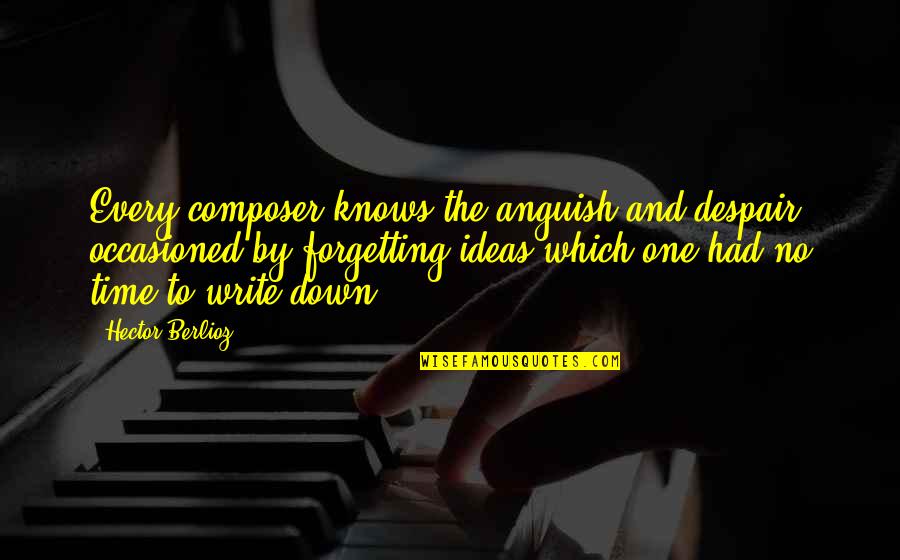 Every composer knows the anguish and despair occasioned by forgetting ideas which one had no time to write down.

Hector Berlioz

WISEFAMOUSQUOTES.COM